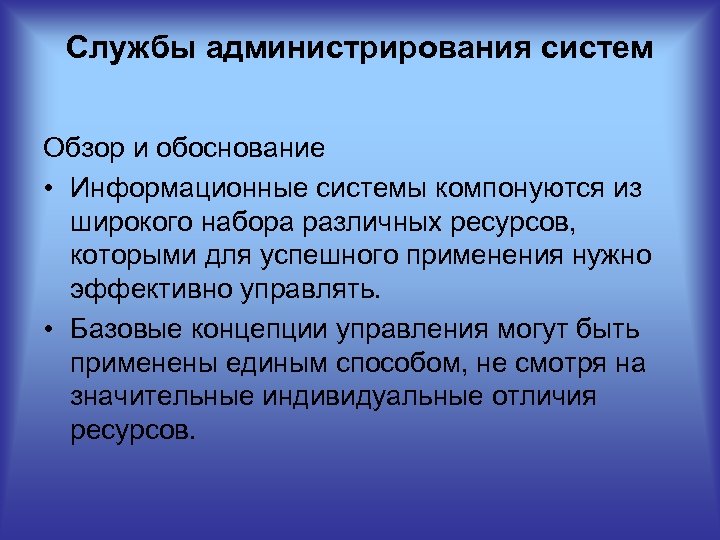 Службы администрирования систем

Обзор и обоснование

• Информационные системы компонуются из широкого набора различных ресурсов, которыми для успешного применения нужно эффективно управлять.
• Базовые концепции управления могут быть применены единым способом, не смотря на значительные индивидуальные отличия ресурсов.